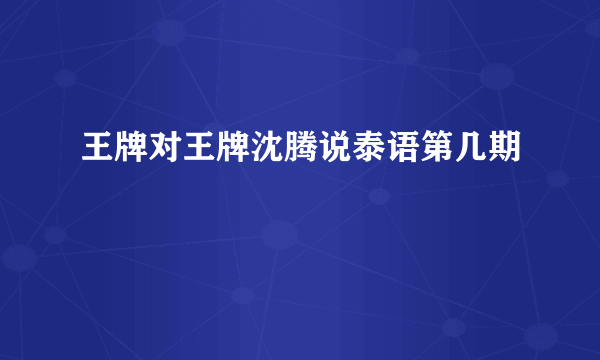 王牌对王牌沈腾说泰语第几期